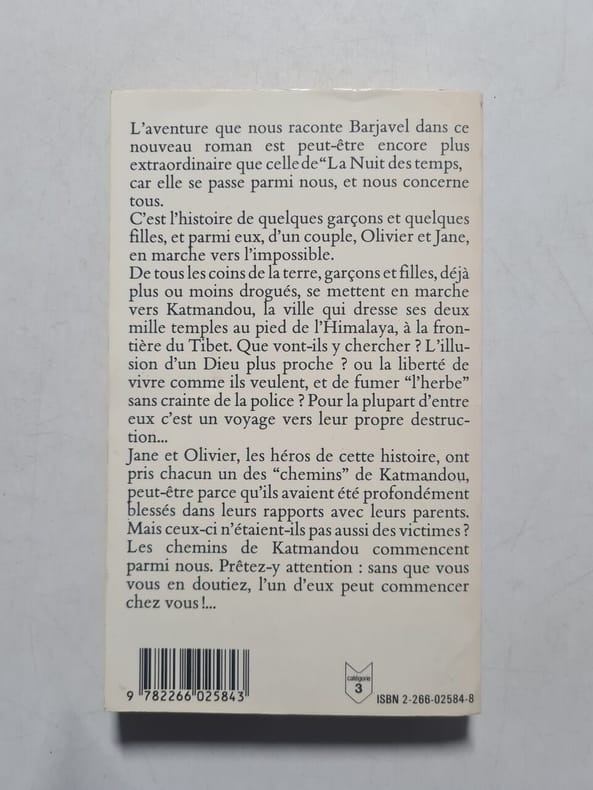 L'aventure que nous raconte Barjavel dans ce nouveau roman est peut-être encore plus extraordinaire que celle de "La Nuit des temps, car elle se passe parmi nous, et nous concerne tous.
C'est l'histoire de quelques garçons et quelques filles, et parmi eux, d'un couple, Olivier et Jane, en marche vers l'impossible.
De tous les coins de la terre, garçons et filles, déjà plus ou moins drogués, se mettent en marche vers Katmandou, la ville qui dresse ses deux mille temples au pied de l'Himalaya, à la frontière du Tibet. Que vont-ils y chercher ? L'illusion d'un Dieu plus proche ? ou la liberté de vivre comme ils veulent, et de fumer "l'herbe" sans crainte de la police ? Pour la plupart d'entre eux c'est un voyage vers leur propre destruction...
Jane et Olivier, les héros de cette histoire, ont pris chacun un des "chemins" de Katmandou, peut-être parce qu'ils avaient été profondément blessés dans leurs rapports avec leurs parents. Mais ceux-ci n'étaient-ils pas aussi des victimes ? Les chemins de Katmandou commencent parmi nous. Prêtez-y attention : sans que vous vous en doutiez, l'un d'eux peut commencer chez vous !...

9 782266 025843

catégorie 3

ISBN 2-266-02584-8